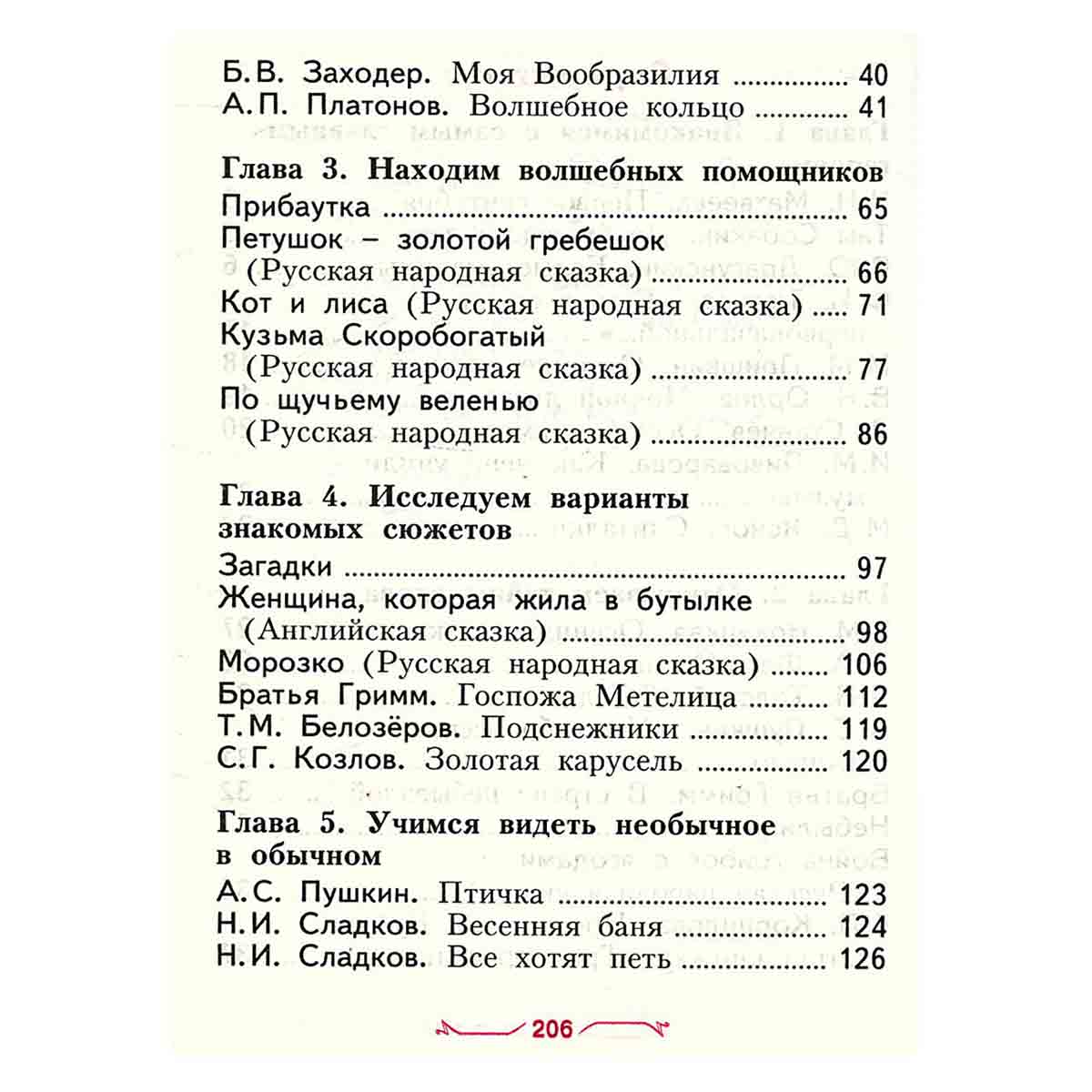 Б.В. Заходер. Моя Вообразилия 40
А.П. Платонов. Волшебное кольцо 41

Глава 3. Находим волшебных помощников
Прибаутка 65
Петушок – золотой гребешок
(Русская народная сказка) 66
Кот и лиса (Русская народная сказка) 71
Кузьма Скоробогатый
(Русская народная сказка) 77
По щучьему веленью
(Русская народная сказка) 86

Глава 4. Исследуем варианты знакомых сюжетов
Загадки 97
Женщина, которая жила в бутылке
(Английская сказка) 98
Морозко (Русская народная сказка) 106
Братья Гримм. Госпожа Метелица 112
Т.М. Белозёров. Подснежники 119
С.Г. Козлов. Золотая карусель 120

Глава 5. Учимся видеть необычное в обычном
А.С. Пушкин. Птичка 123
Н.И. Сладков. Весенняя баня 124
Н.И. Сладков. Все хотят петь 126

206